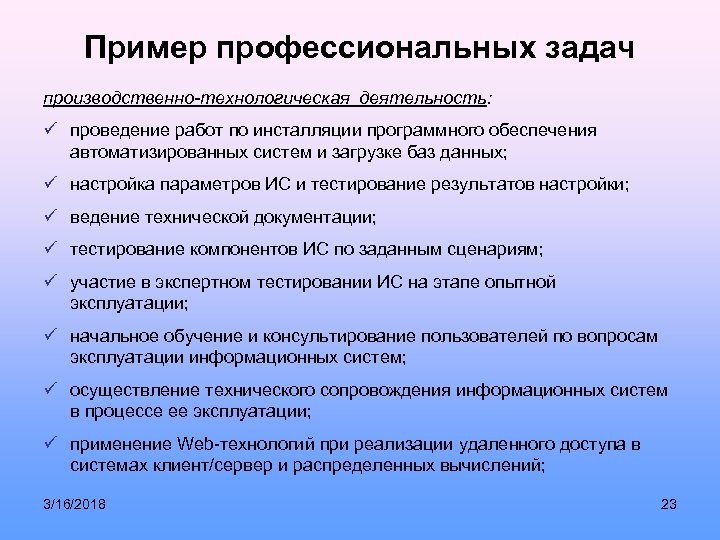 Пример профессиональных задач

производственно-технологическая деятельность:

✓ проведение работ по инсталляции программного обеспечения автоматизированных систем и загрузке баз данных;

✓ настройка параметров ИС и тестирование результатов настройки;

✓ ведение технической документации;

✓ тестирование компонентов ИС по заданным сценариям;

✓ участие в экспертном тестировании ИС на этапе опытной эксплуатации;

✓ начальное обучение и консультирование пользователей по вопросам эксплуатации информационных систем;

✓ осуществление технического сопровождения информационных систем в процессе ее эксплуатации;

✓ применение Web-технологий при реализации удаленного доступа в системах клиент/сервер и распределенных вычислений;

3/16/2018

23